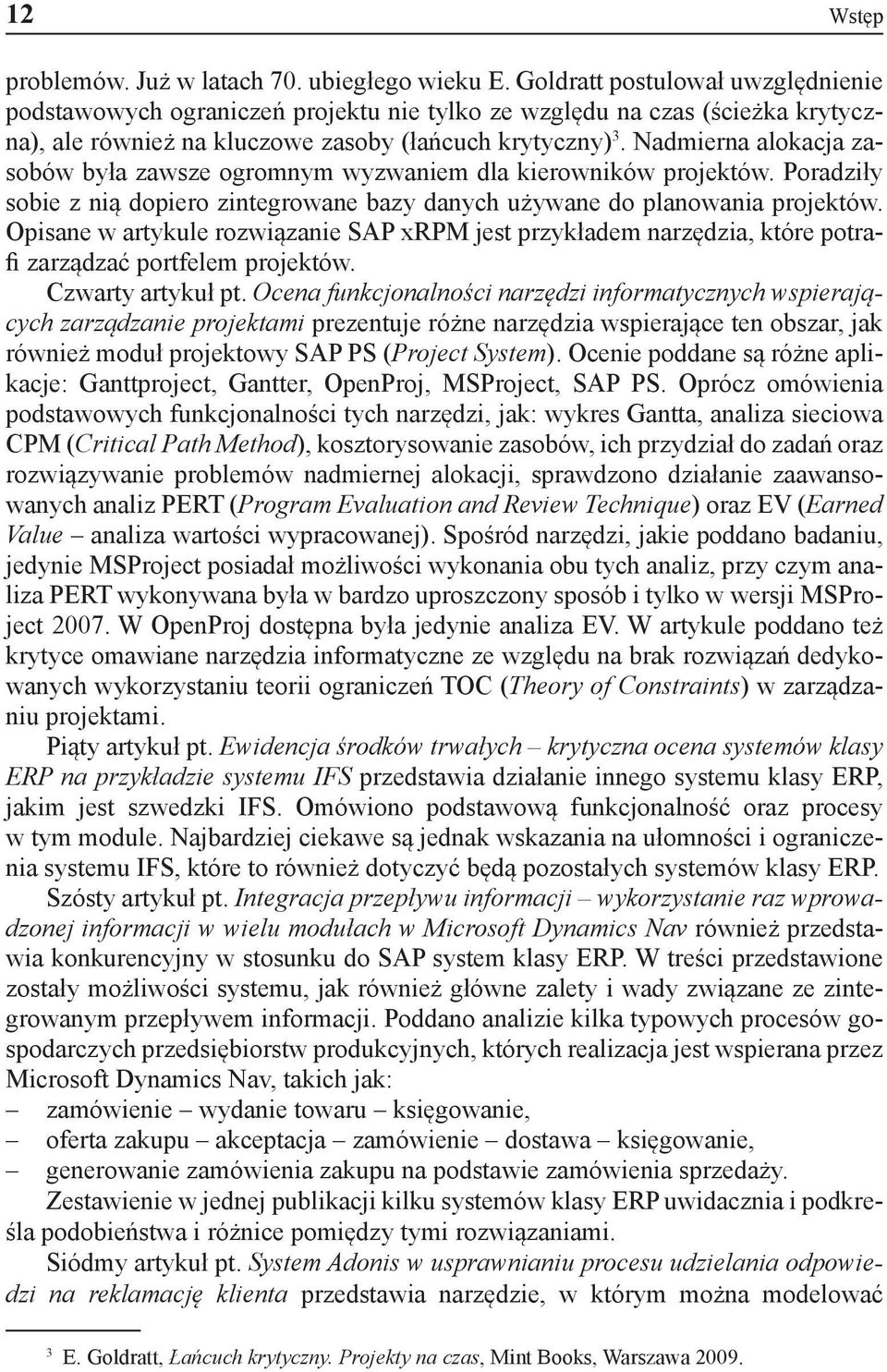 12 Wstęp

problemów. Już w latach 70. ubiegłego wieku E. Goldratt postulował uwzględnienie podstawowych ograniczeń projektu nie tylko ze względu na czas (ścieżka krytyczna), ale również na kluczowe zasoby (łańcuch krytyczny)$^3$. Nadmierna alokacja zasobów była zawsze ogromnym wyzwaniem dla kierowników projektów. Poradziły sobie z nią dopiero zintegrowane bazy danych używane do planowania projektów. Opisane w artykule rozwiązanie SAP xRPM jest przykładem narzędzia, które potrafi zarządzać portfelem projektów.

Czwarty artykuł pt. Ocena funkcjonalności narzędzi informatycznych wspierających zarządzanie projektami prezentuje różne narzędzia wspierające ten obszar, jak również moduł projektowy SAP PS (Project System). Ocenie poddane są różne aplikacje: Ganttproject, Gantter, OpenProj, MSProject, SAP PS. Oprócz omówienia podstawowych funkcjonalności tych narzędzi, jak: wykres Gantta, analiza sieciowa CPM (Critical Path Method), kosztorysowanie zasobów, ich przydział do zadań oraz rozwiązywanie problemów nadmiernej alokacji, sprawdzono działanie zaawansowanych analiz PERT (Program Evaluation and Review Technique) oraz EV (Earned Value – analiza wartości wypracowanej). Spośród narzędzi, jakie poddano badaniu, jedynie MSProject posiadał możliwości wykonania obu tych analiz, przy czym analiza PERT wykonywana była w bardzo uproszczony sposób i tylko w wersji MSProject 2007. W OpenProj dostępna była jedynie analiza EV. W artykule poddano też krytyce omawiane narzędzia informatyczne ze względu na brak rozwiązań dedykowanych wykorzystaniu teorii ograniczeń TOC (Theory of Constraints) w zarządzaniu projektami.

Piąty artykuł pt. Ewidencja środków trwałych – krytyczna ocena systemów klasy ERP na przykładzie systemu IFS przedstawia działanie innego systemu klasy ERP, jakim jest szwedzki IFS. Omówiono podstawową funkcjonalność oraz procesy w tym module. Najbardziej ciekawe są jednak wskazania na ułomności i ograniczenia systemu IFS, które to również dotyczyć będą pozostałych systemów klasy ERP.

Szósty artykuł pt. Integracja przepływu informacji – wykorzystanie raz wprowadzonej informacji w wielu modułach w Microsoft Dynamics Nav również przedstawia konkurencyjny w stosunku do SAP system klasy ERP. W treści przedstawione zostały możliwości systemu, jak również główne zalety i wady związane ze zintegrowanym przepływem informacji. Poddano analizie kilka typowych procesów gospodarczych przedsiębiorstw produkcyjnych, których realizacja jest wspierana przez Microsoft Dynamics Nav, takich jak:
– zamówienie – wydanie towaru – księgowanie,
– oferta zakupu – akceptacja – zamówienie – dostawa – księgowanie,
– generowanie zamówienia zakupu na podstawie zamówienia sprzedaży.

Zestawienie w jednej publikacji kilku systemów klasy ERP uwidacznia i podkreśla podobieństwa i różnice pomiędzy tymi rozwiązaniami.

Siódmy artykuł pt. System Adonis w usprawnianiu procesu udzielania odpowiedzi na reklamację klienta przedstawia narzędzie, w którym można modelować

$^3$ E. Goldratt, Łańcuch krytyczny. Projekty na czas, Mint Books, Warszawa 2009.